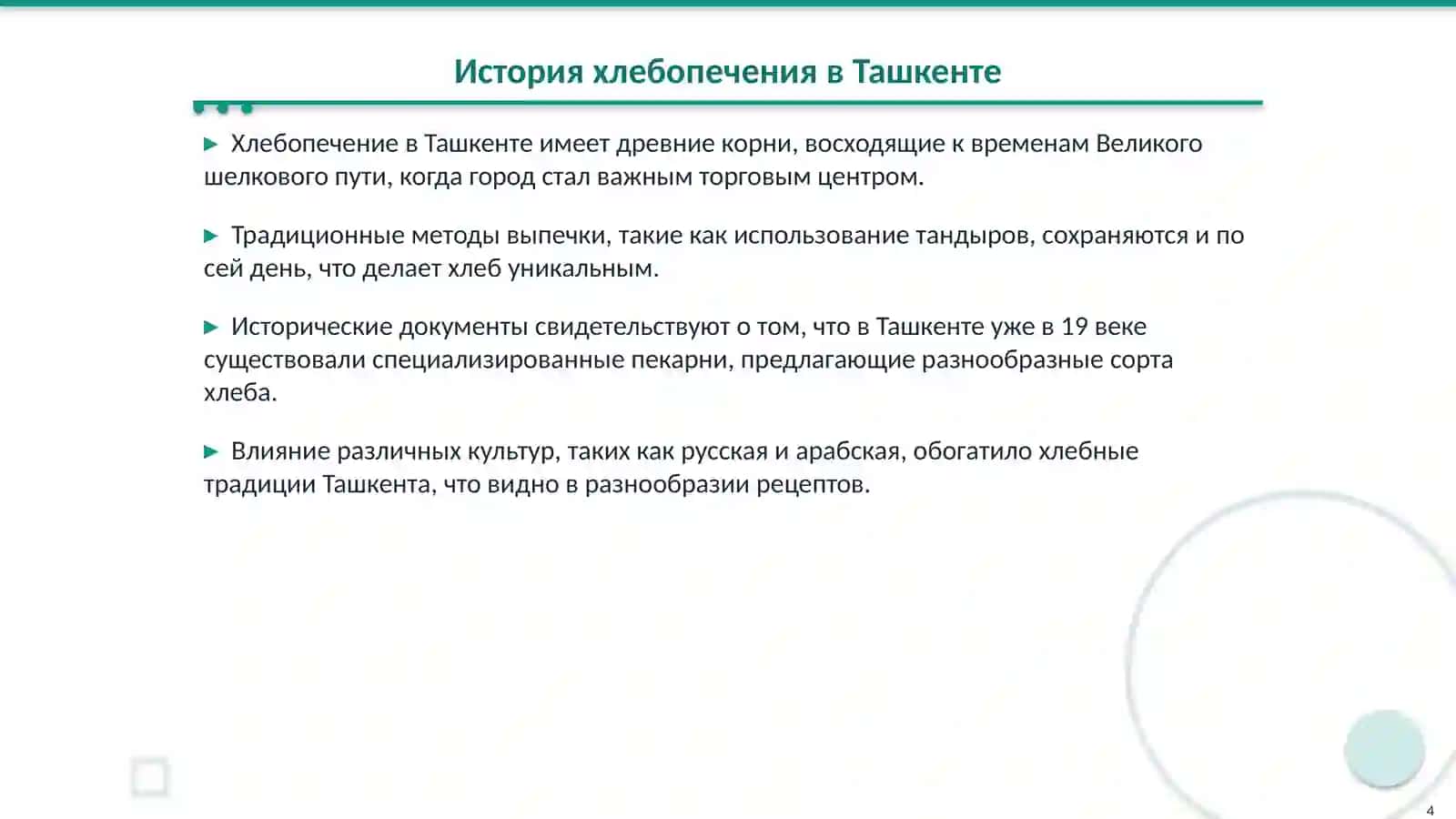 История хлебопечения в Ташкенте

▶ Хлебопечение в Ташкенте имеет древние корни, восходящие к временам Великого шелкового пути, когда город стал важным торговым центром.

▶ Традиционные методы выпечки, такие как использование тандыров, сохраняются и по сей день, что делает хлеб уникальным.

▶ Исторические документы свидетельствуют о том, что в Ташкенте уже в 19 веке существовали специализированные пекарни, предлагающие разнообразные сорта хлеба.

▶ Влияние различных культур, таких как русская и арабская, обогатило хлебные традиции Ташкента, что видно в разнообразии рецептов.

4